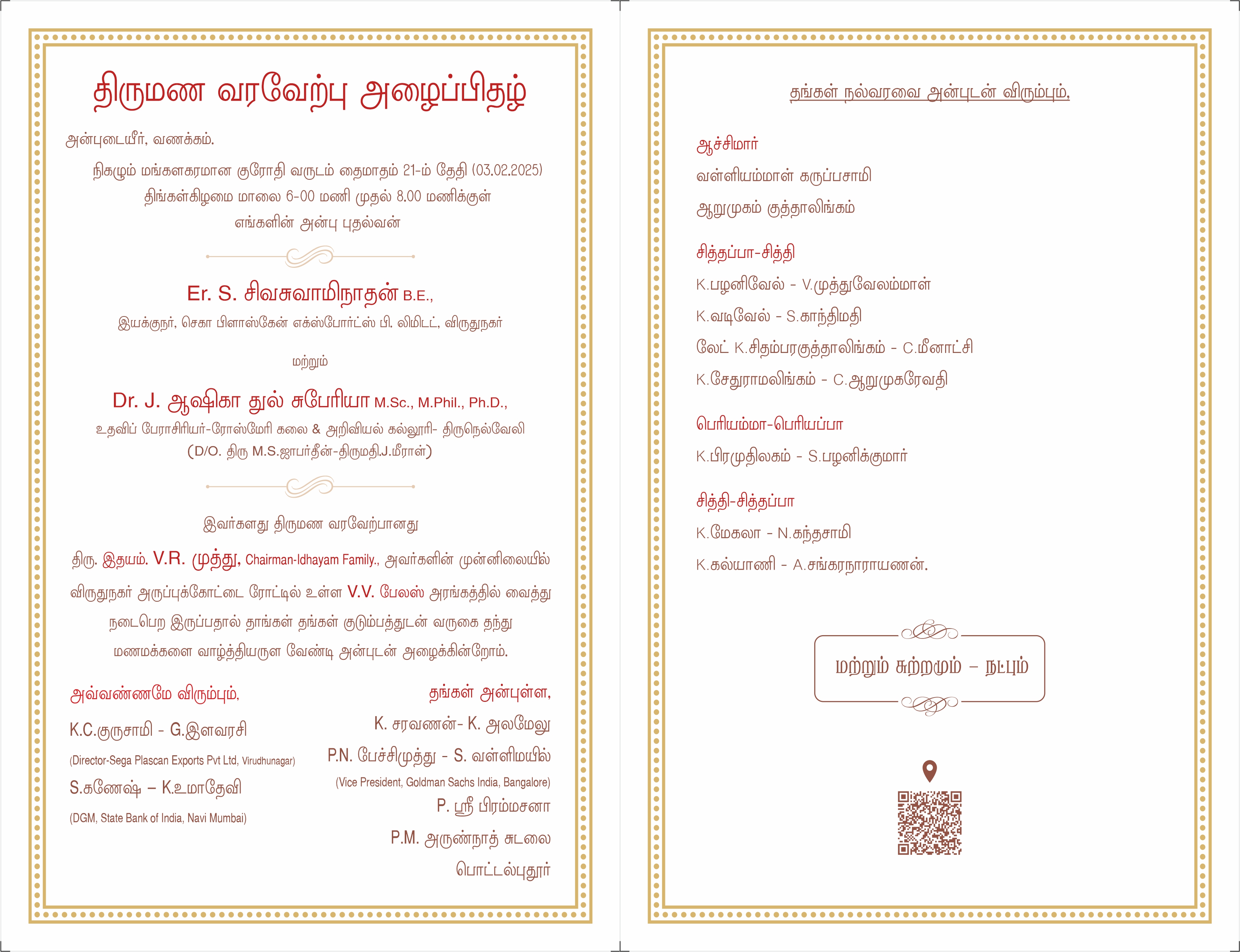 திருமண வரவேற்பு அழைப்பிதழ்

அன்புடையீர், வணக்கம்.

நிகழும் மங்களகரமான குரோதி வருடம் தைமாதம் 21-ம் தேதி (03.02.2025) திங்கள்கிழமை மாலை 6-00 மணி முதல் 8.00 மணிக்குள் எங்களின் அன்பு புதல்வன்

Er. S. சிவசுவாமிநாதன் B.E.,
இயக்குநர், செகா பிளாஸ்கேன் எக்ஸ்போர்ட்ஸ் பி. லிமிடட், விருதுநகர்

மற்றும்

Dr. J. ஆஷிகா துல் சுபேரியா M.Sc., M.Phil., Ph.D.,
உதவிப் பேராசிரியர்-ரோஸ்மேரி கலை & அறிவியல் கல்லூரி- திருநெல்வேலி
(D/O. திரு M.S.ஜாபர்தீன்-திருமதி.J.மீராள்)

இவர்களது திருமண வரவேற்பானது

திரு. இதயம். V.R. முத்து, Chairman-Idhayam Family., அவர்களின் முன்னிலையில் விருதுநகர் அருப்புக்கோட்டை ரோட்டில் உள்ள V.V. பேலஸ் அரங்கத்தில் வைத்து நடைபெற இருப்பதால் தாங்கள் தங்கள் குடும்பத்துடன் வருகை தந்து மணமக்களை வாழ்த்தியருள வேண்டி அன்புடன் அழைக்கின்றோம்.

அவ்வண்ணமே விரும்பும்,

K.C.குருசாமி - G.இளவரசி
(Director-Sega Plascan Exports Pvt Ltd, Virudhunagar)
S.கணேஷ் – K.உமாதேவி
(DGM, State Bank of India, Navi Mumbai)

தங்கள் அன்புள்ள,

K. சரவணன்- K. அலமேலு
P.N. பேச்சிமுத்து - S. வள்ளிமயில்
(Vice President, Goldman Sachs India, Bangalore)
P. ஸ்ரீ பிரம்மசனா
P.M. அருண்நாத் சுடலை
பொட்டல்புதூர்

தங்கள் நல்வரவை அன்புடன் விரும்பும்,

ஆச்சிமார்
வள்ளியம்மாள் கருப்பசாமி
ஆறுமுகம் குத்தாலிங்கம்

சித்தப்பா-சித்தி
K.பழனிவேல் - V.முத்துவேலம்மாள்
K.வடிவேல் - S.காந்திமதி
லேட் K.சிதம்பரகுத்தாலிங்கம் - C.மீனாட்சி
K.சேதுராமலிங்கம் - C.ஆறுமுகரேவதி

பெரியம்மா-பெரியப்பா
K.பிரமுதிலகம் - S.பழனிக்குமார்

சித்தி-சித்தப்பா
K.மேகலா - N.கந்தசாமி
K.கல்யாணி - A.சங்கரநாராயணன்.

மற்றும் சுற்றமும் – நட்பும்